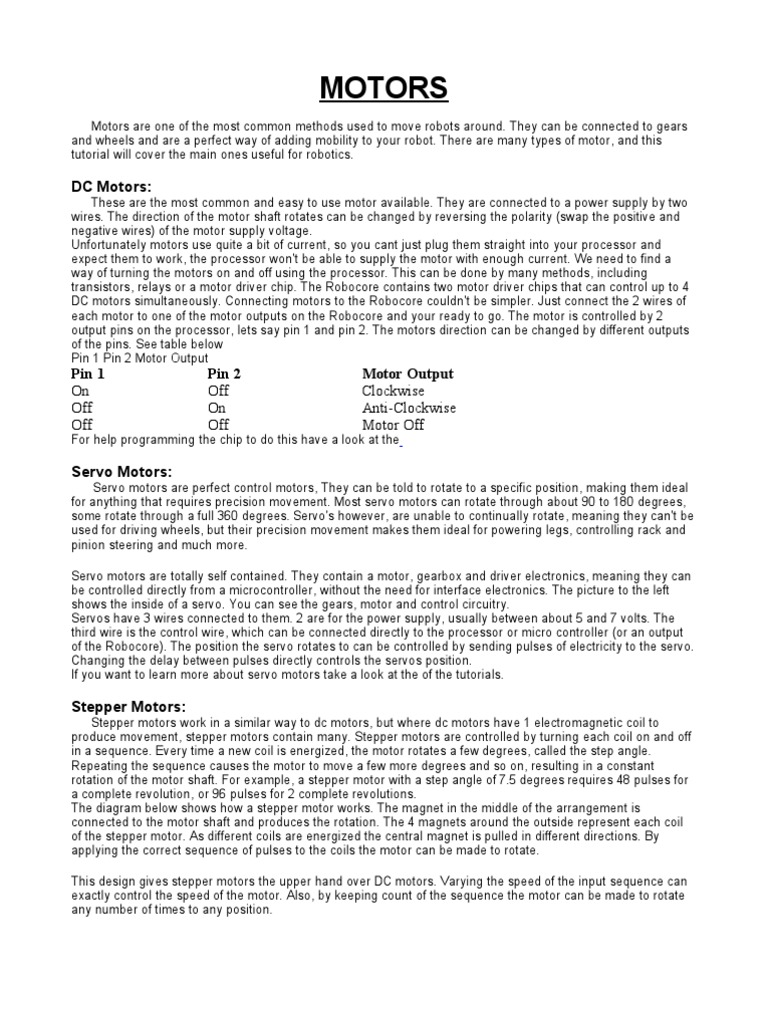 MOTORS

Motors are one of the most common methods used to move robots around. They can be connected to gears and wheels and are a perfect way of adding mobility to your robot. There are many types of motor, and this tutorial will cover the main ones useful for robotics.

DC Motors:

These are the most common and easy to use motor available. They are connected to a power supply by two wires. The direction of the motor shaft rotates can be changed by reversing the polarity (swap the positive and negative wires) of the motor supply voltage.
Unfortunately motors use quite a bit of current, so you cant just plug them straight into your processor and expect them to work, the processor won't be able to supply the motor with enough current. We need to find a way of turning the motors on and off using the processor. This can be done by many methods, including transistors, relays or a motor driver chip. The Robocore contains two motor driver chips that can control up to 4 DC motors simultaneously. Connecting motors to the Robocore couldn't be simpler. Just connect the 2 wires of each motor to one of the motor outputs on the Robocore and your ready to go. The motor is controlled by 2 output pins on the processor, lets say pin 1 and pin 2. The motors direction can be changed by different outputs of the pins. See table below
Pin 1 Pin 2 Motor Output

| Pin 1 | Pin 2 | Motor Output |
|---|---|---|
| On | Off | Clockwise |
| Off | On | Anti-Clockwise |
| Off | Off | Motor Off |

For help programming the chip to do this have a look at the

Servo Motors:

Servo motors are perfect control motors, They can be told to rotate to a specific position, making them ideal for anything that requires precision movement. Most servo motors can rotate through about 90 to 180 degrees, some rotate through a full 360 degrees. Servo's however, are unable to continually rotate, meaning they can't be used for driving wheels, but their precision movement makes them ideal for powering legs, controlling rack and pinion steering and much more.

Servo motors are totally self contained. They contain a motor, gearbox and driver electronics, meaning they can be controlled directly from a microcontroller, without the need for interface electronics. The picture to the left shows the inside of a servo. You can see the gears, motor and control circuitry.
Servos have 3 wires connected to them. 2 are for the power supply, usually between about 5 and 7 volts. The third wire is the control wire, which can be connected directly to the processor or micro controller (or an output of the Robocore). The position the servo rotates to can be controlled by sending pulses of electricity to the servo. Changing the delay between pulses directly controls the servos position.
If you want to learn more about servo motors take a look at the of the tutorials.

Stepper Motors:

Stepper motors work in a similar way to dc motors, but where dc motors have 1 electromagnetic coil to produce movement, stepper motors contain many. Stepper motors are controlled by turning each coil on and off in a sequence. Every time a new coil is energized, the motor rotates a few degrees, called the step angle. Repeating the sequence causes the motor to move a few more degrees and so on, resulting in a constant rotation of the motor shaft. For example, a stepper motor with a step angle of 7.5 degrees requires 48 pulses for a complete revolution, or 96 pulses for 2 complete revolutions.
The diagram below shows how a stepper motor works. The magnet in the middle of the arrangement is connected to the motor shaft and produces the rotation. The 4 magnets around the outside represent each coil of the stepper motor. As different coils are energized the central magnet is pulled in different directions. By applying the correct sequence of pulses to the coils the motor can be made to rotate.

This design gives stepper motors the upper hand over DC motors. Varying the speed of the input sequence can exactly control the speed of the motor. Also, by keeping count of the sequence the motor can be made to rotate any number of times to any position.